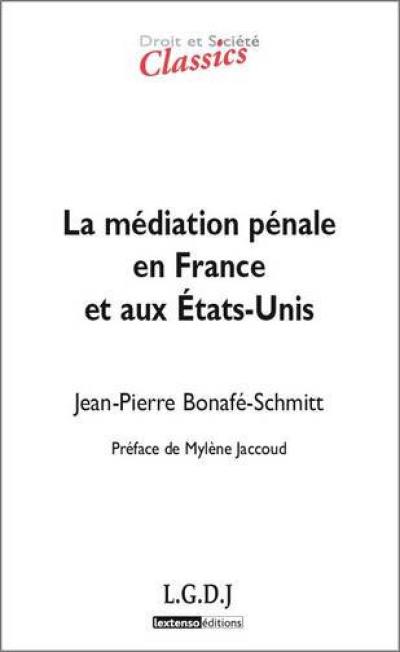 Droit et Société
Classics

La médiation pénale en France et aux États-Unis

Jean-Pierre Bonafé-Schmitt

Préface de Mylène Jaccoud

L.G.D.J
lextenso éditions